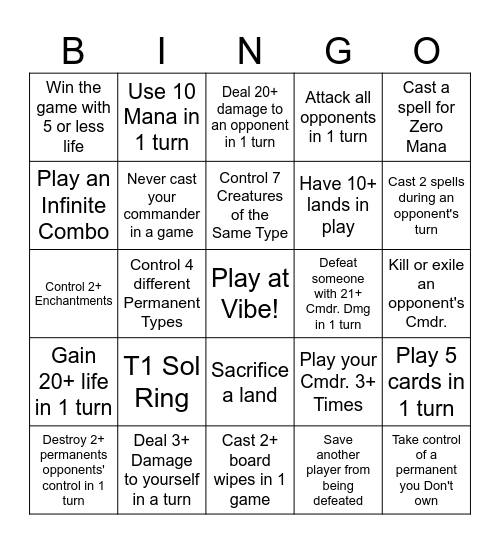 | B | I | N | G | O |
|---|---|---|---|---|
| Win the game with 5 or less life | Use 10 Mana in 1 turn | Deal 20+ damage to an opponent in 1 turn | Attack all opponents in 1 turn | Cast a spell for Zero Mana |
| Play an Infinite Combo | Never cast your commander in a game | Control 7 Creatures of the Same Type | Have 10+ lands in play | Cast 2 spells during an opponent's turn |
| Control 2+ Enchantments | Control 4 different Permanent Types | Play at Vibe! | Defeat someone with 21+ Cmdr. Dmg in 1 turn | Kill or exile an opponent's Cmdr. |
| Gain 20+ life in 1 turn | T1 Sol Ring | Sacrifice a land | Play your Cmdr. 3+ Times | Play 5 cards in 1 turn |
| Destroy 2+ permanents opponents' control in 1 turn | Deal 3+ Damage to yourself in a turn | Cast 2+ board wipes in 1 game | Save another player from being defeated | Take control of a permanent you Don't own |